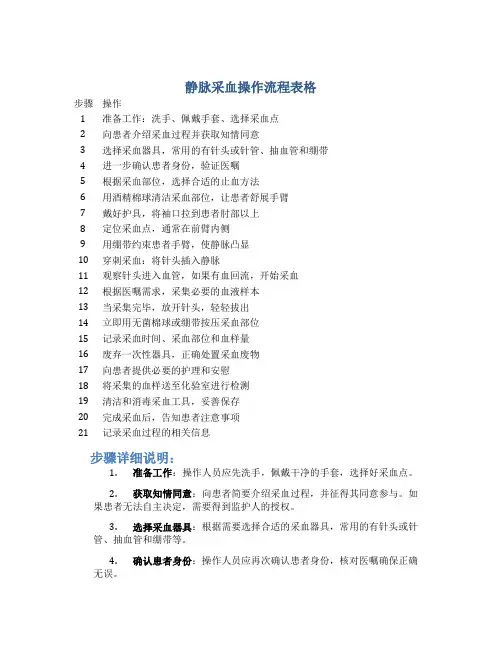 静脉采血操作流程表格

| 步骤 | 操作 |
|---|---|
| 1 | 准备工作：洗手、佩戴手套、选择采血点 |
| 2 | 向患者介绍采血过程并获取知情同意 |
| 3 | 选择采血器具，常用的有针头或针管、抽血管和绷带 |
| 4 | 进一步确认患者身份，验证医嘱 |
| 5 | 根据采血部位，选择合适的止血方法 |
| 6 | 用酒精棉球清洁采血部位，让患者舒展手臂 |
| 7 | 戴好护具，将袖口拉到患者肘部以上 |
| 8 | 定位采血点，通常在前臂内侧 |
| 9 | 用绷带约束患者手臂，使静脉凸显 |
| 10 | 穿刺采血：将针头插入静脉 |
| 11 | 观察针头进入血管，如果有血回流，开始采血 |
| 12 | 根据医嘱需求，采集必要的血液样本 |
| 13 | 当采集完毕，放开针头，轻轻拔出 |
| 14 | 立即用无菌棉球或绷带按压采血部位 |
| 15 | 记录采血时间、采血部位和血样量 |
| 16 | 废弃一次性器具，正确处置采血废物 |
| 17 | 向患者提供必要的护理和安慰 |
| 18 | 将采集的血样送至化验室进行检测 |
| 19 | 清洁和消毒采血工具，妥善保存 |
| 20 | 完成采血后，告知患者注意事项 |
| 21 | 记录采血过程的相关信息 |

步骤详细说明：

1. 准备工作：操作人员应先洗手，佩戴干净的手套，选择好采血点。

2. 获取知情同意：向患者简要介绍采血过程，并征得其同意参与。如果患者无法自主决定，需要得到监护人的授权。

3. 选择采血器具：根据需要选择合适的采血器具，常用的有针头或针管、抽血管和绷带等。

4. 确认患者身份：操作人员应再次确认患者身份，核对医嘱确保正确无误。